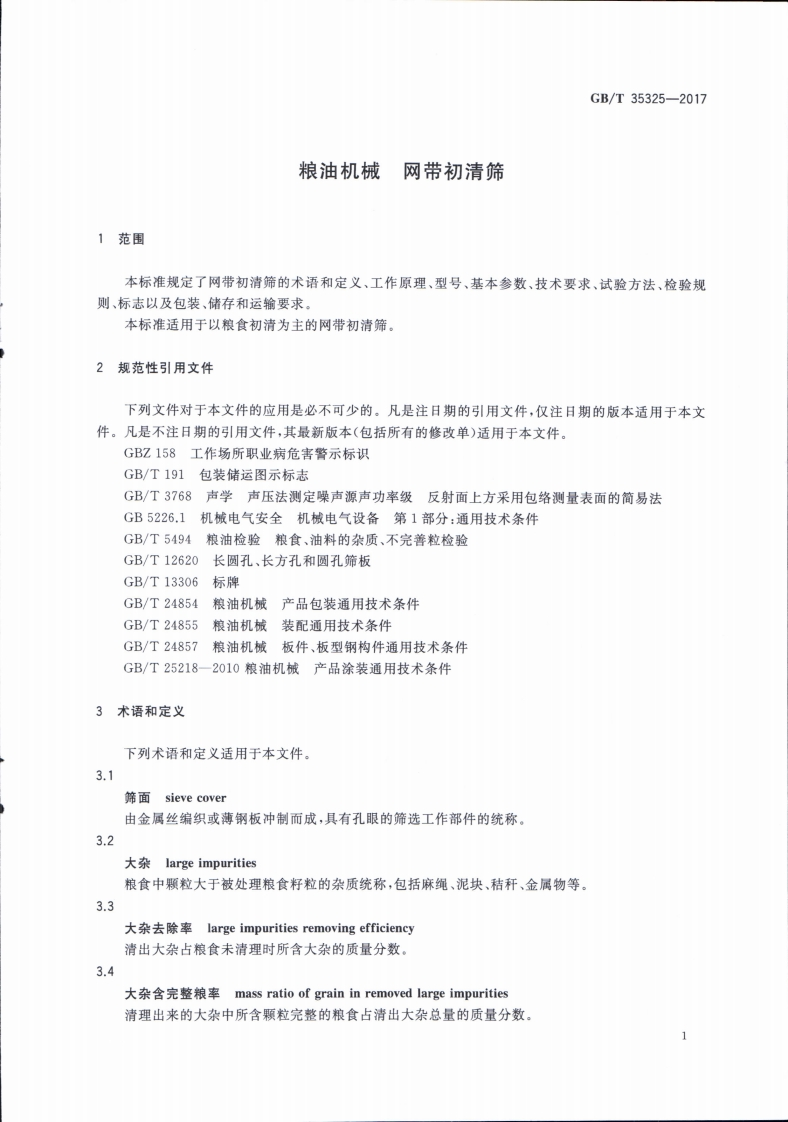 GB/T 35325—2017

粮油机械　网带初清筛

1　范围

本标准规定了网带初清筛的术语和定义、工作原理、型号、基本参数、技术要求、试验方法、检验规则、标志以及包装、储存和运输要求。

本标准适用于以粮食初清为主的网带初清筛。

2　规范性引用文件

下列文件对于本文件的应用是必不可少的。凡是注日期的引用文件，仅注日期的版本适用于本文件。凡是不注日期的引用文件，其最新版本(包括所有的修改单)适用于本文件。

GBZ 158　工作场所职业病危害警示标识

GB/T 191　包装储运图示标志

GB/T 3768　声学　声压法测定噪声源声功率级　反射面上方采用包络测量表面的简易法

GB 5226.1　机械电气安全　机械电气设备　第1部分：通用技术条件

GB/T 5494　粮油检验　粮食、油料的杂质、不完善粒检验

GB/T 12620　长圆孔、长方孔和圆孔筛板

GB/T 13306　标牌

GB/T 24854　粮油机械　产品包装通用技术条件

GB/T 24855　粮油机械　装配通用技术条件

GB/T 24857　粮油机械　板件、板型钢构件通用技术条件

GB/T 25218—2010 粮油机械　产品涂装通用技术条件

3　术语和定义

下列术语和定义适用于本文件。

3.1

筛面　sieve cover

由金属丝编织或薄钢板冲制而成，具有孔眼的筛选工作部件的统称。

3.2

大杂　large impurities

粮食中颗粒大于被处理粮食籽粒的杂质统称，包括麻绳、泥块、秸秆、金属物等。

3.3

大杂去除率　large impurities removing efficiency

清出大杂占粮食未清理时所含大杂的质量分数。

3.4

大杂含完整粮率　mass ratio of grain in removed large impurities

清理出来的大杂中所含颗粒完整的粮食占清出大杂总量的质量分数。

1